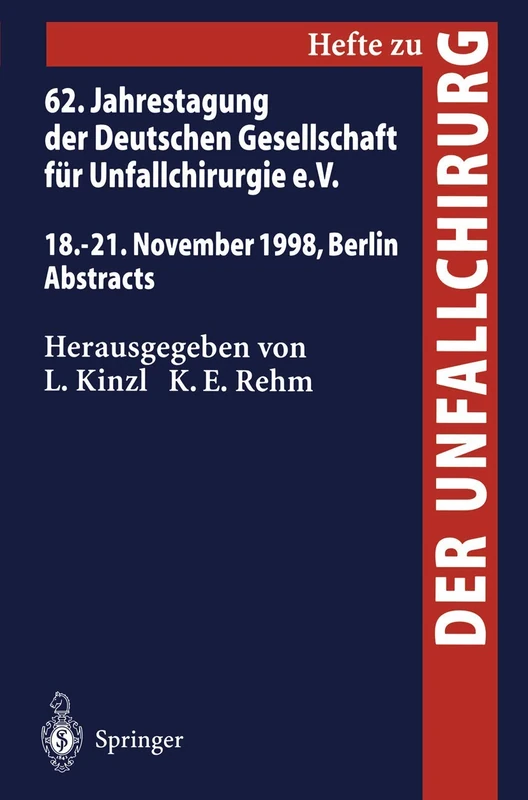 Hefte zu
DER UNFALLCHIRURG

62. Jahrestagung der Deutschen Gesellschaft für Unfallchirurgie e.V.

18.-21. November 1998, Berlin
Abstracts

Herausgegeben von
L. Kinzl K. E. Rehm

Springer